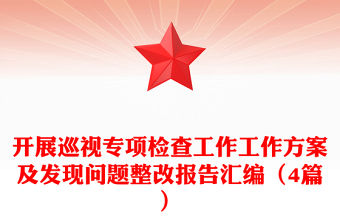 开展巡视专项检查工作工作方案及发现问题整改报告汇编（4篇）